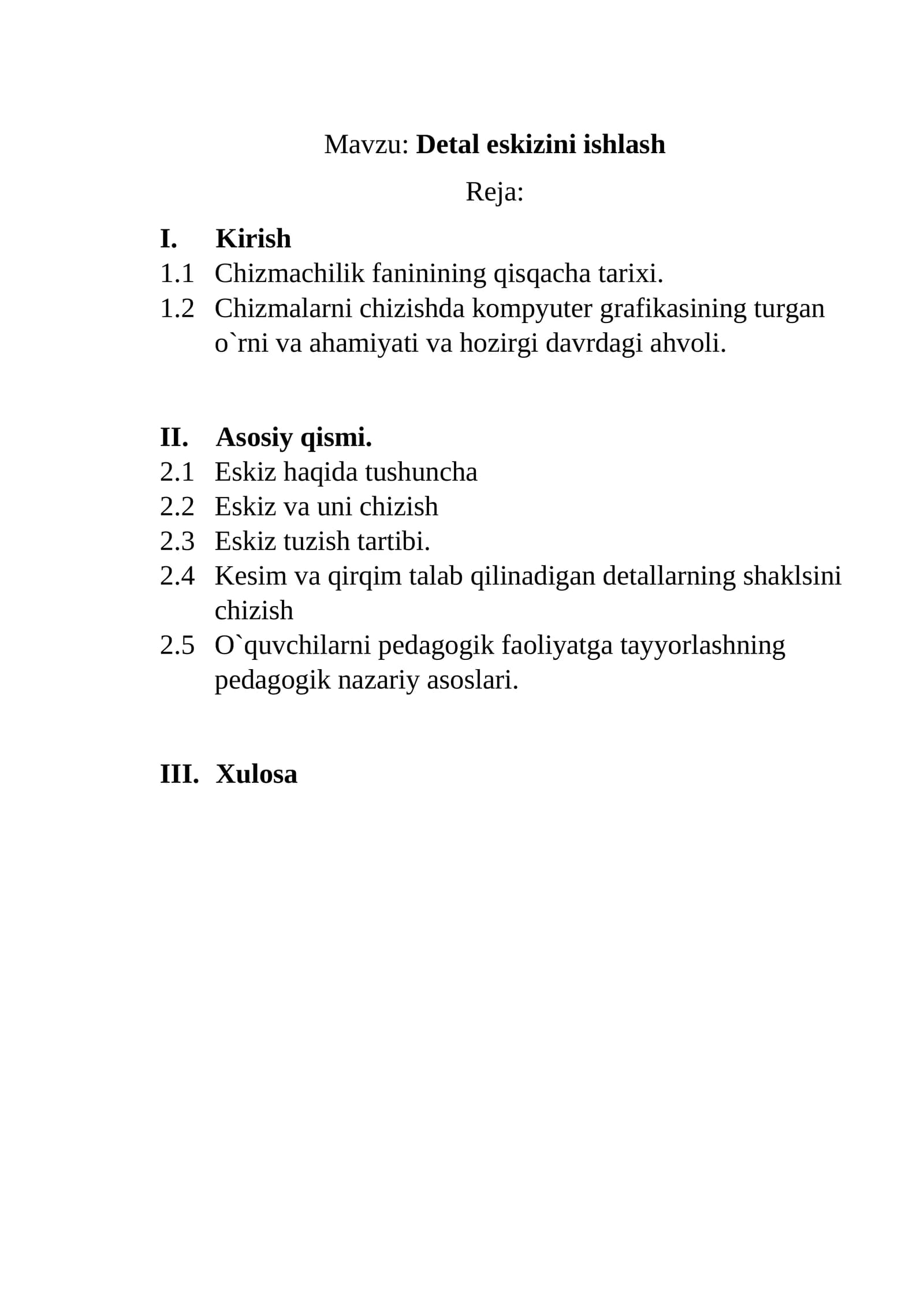 Mavzu: Detal eskizini ishlash

Reja:

I. Kirish

1.1 Chizmachilik faninining qisqacha tarixi.

1.2 Chizmalarni chizishda kompyuter grafikasining turgan o`rni va ahamiyati va hozirgi davrdagi ahvoli.

II. Asosiy qismi.

2.1 Eskiz haqida tushuncha

2.2 Eskiz va uni chizish

2.3 Eskiz tuzish tartibi.

2.4 Kesim va qirqim talab qilinadigan detallarning shaklsini chizish

2.5 O`quvchilarni pedagogik faoliyatga tayyorlashning pedagogik nazariy asoslari.

III. Xulosa